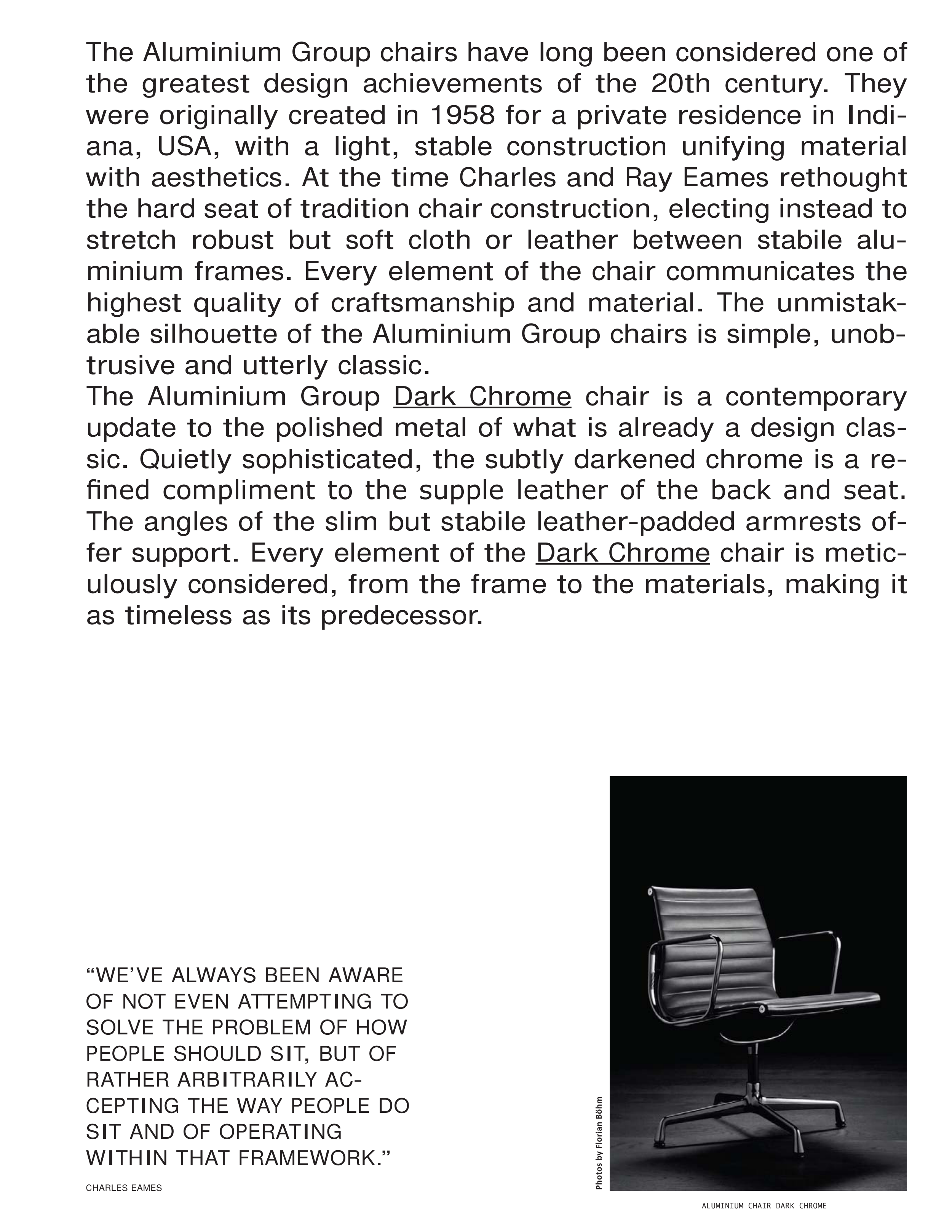 The Aluminium Group chairs have long been considered one of the greatest design achievements of the 20th century. They were originally created in 1958 for a private residence in Indiana, USA, with a light, stable construction unifying material with aesthetics. At the time Charles and Ray Eames rethought the hard seat of tradition chair construction, electing instead to stretch robust but soft cloth or leather between stabile aluminium frames. Every element of the chair communicates the highest quality of craftsmanship and material. The unmistakable silhouette of the Aluminium Group chairs is simple, unobtrusive and utterly classic.
The Aluminium Group Dark Chrome chair is a contemporary update to the polished metal of what is already a design classic. Quietly sophisticated, the subtly darkened chrome is a refined compliment to the supple leather of the back and seat. The angles of the slim but stabile leather-padded armrests offer support. Every element of the Dark Chrome chair is meticulously considered, from the frame to the materials, making it as timeless as its predecessor.

“WE’VE ALWAYS BEEN AWARE OF NOT EVEN ATTEMPTING TO SOLVE THE PROBLEM OF HOW PEOPLE SHOULD SIT, BUT OF RATHER ARBITRARILY ACCEPTING THE WAY PEOPLE DO SIT AND OF OPERATING WITHIN THAT FRAMEWORK.”

CHARLES EAMES

Photos by Florian Böhm

ALUMINIUM CHAIR DARK CHROME